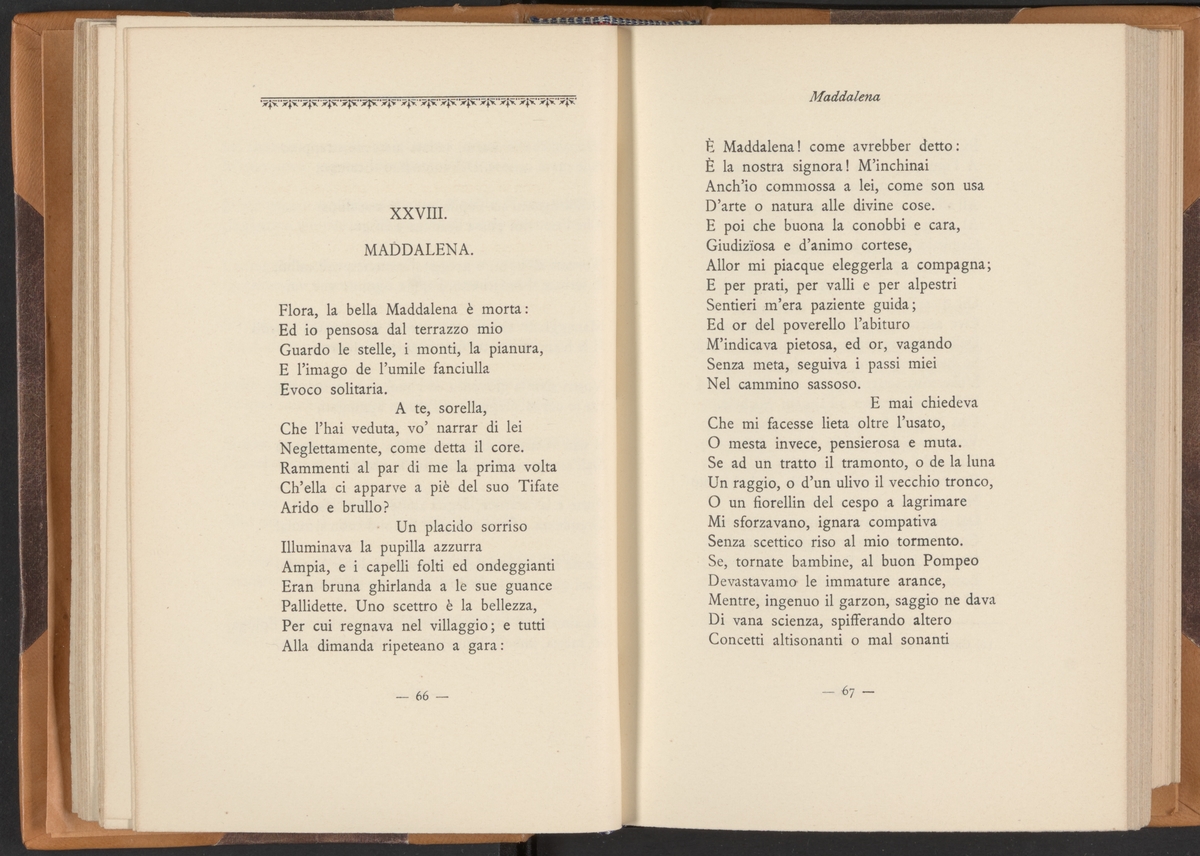 XXVIII.

MADDALENA.

Flora, la bella Maddalena è morta:
Ed io pensosa dal terrazzo mio
Guardo le stelle, i monti, la pianura,
E l'imago de l'umile fanciulla
Evoco solitaria.
A te, sorella,
Che l'hai veduta, vo' narrar di lei
Neglettamente, come detta il core.
Rammenti al par di me la prima volta
Ch'ella ci apparve a piè del suo Tifate
Arido e brullo?
Un placido sorriso
Illuminava la pupilla azzurra
Ampia, e i capelli folti ed ondeggianti
Eran bruna ghirlanda a le sue guance
Pallidette. Uno scettro è la bellezza,
Per cui regnava nel villaggio; e tutti
Alla dimanda ripeteano a gara:

— 66 —

Maddalena

È Maddalena! come avrebber detto:
È la nostra signora! M'inchinai
Anch'io commossa a lei, come son usa
D'arte o natura alle divine cose.
E poi che buona la conobbi e cara,
Giudiziosa e d'animo cortese,
Allor mi piacque eleggerla a compagna;
E per prati, per valli e per alpestri
Sentieri m'era paziente guida;
Ed or del poverello l'abituro
M'indicava pietosa, ed or, vagando
Senza meta, seguiva i passi miei
Nel cammino sassoso.
E mai chiedeva
Che mi facesse lieta oltre l'usato,
O mesta invece, pensierosa e muta.
Se ad un tratto il tramonto, o de la luna
Un raggio, o d'un ulivo il vecchio tronco,
O un fiorellin del cespo a lagrimare
Mi sforzavano, ignara compativa
Senza scettico riso al mio tormento.
Se, tornate bambine, al buon Pompeo
Devastavamo le immature arance,
Mentre, ingenuo il garzon, saggio ne dava
Di vana scienza, spifferando altero
Concetti altisonanti o mal sonanti

— 67 —